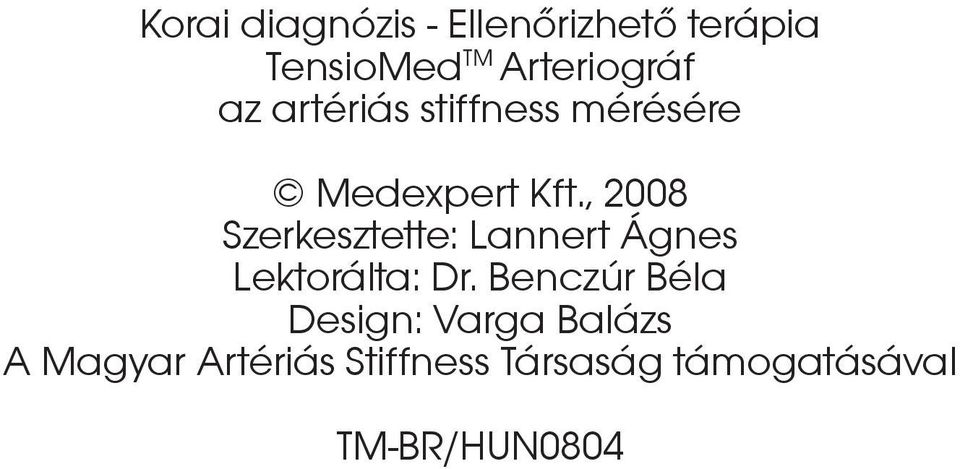 Korai diagnózis - Ellenőrizhető terápia
TensioMed$^{TM}$ Arteriográf
az artériás stiffness mérésére

© Medexpert Kft., 2008
Szerkesztette: Lannert Ágnes
Lektorálta: Dr. Benczúr Béla
Design: Varga Balázs
A Magyar Artériás Stiffness Társaság támogatásával

TM-BR/HUN0804